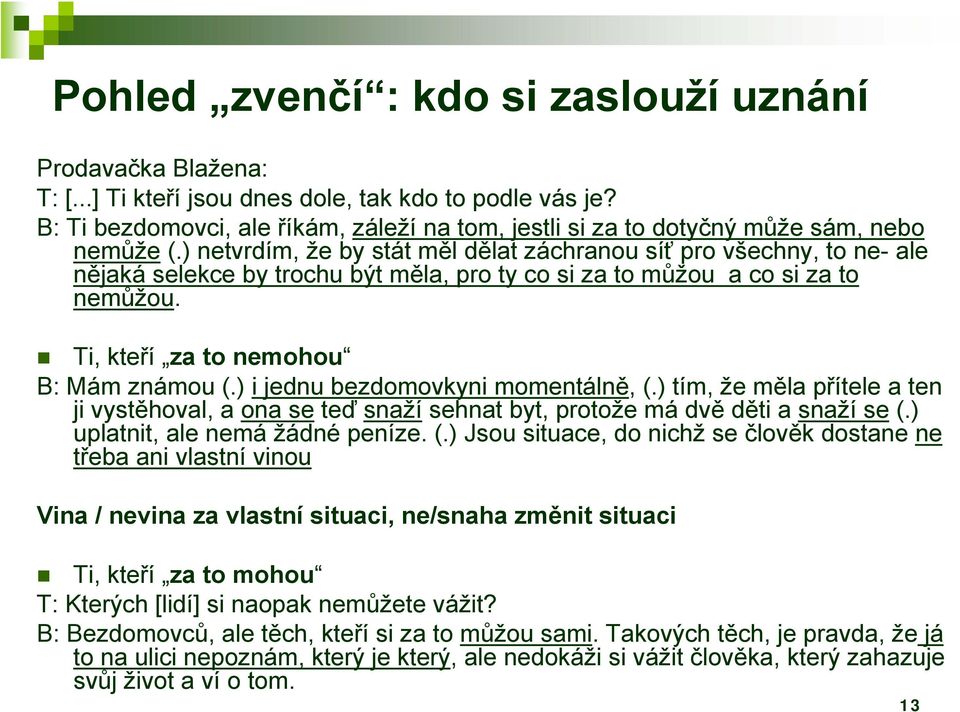 Pohled „zvenčí“: kdo si zaslouží uznání

Prodavačka Blažena:
T: [...] Ti kteří jsou dnes dole, tak kdo to podle vás je?
B: Ti bezdomovci, ale říkám, záleží na tom, jestli si za to dotyčný může sám, nebo nemůže (.) netvrdím, že by stát měl dělat záchranou síť pro všechny, to ne- ale nějaká selekce by trochu být měla, pro ty co si za to můžou a co si za to nemůžou.

Ti, kteří „za to nemohou“
B: Mám známou (.) i jednu bezdomovkyni momentálně, (.) tím, že měla přítele a ten ji vystěhoval, a ona se teď snaží sehnat byt, protože má dvě děti a snaží se (.) uplatnit, ale nemá žádné peníze. (.) Jsou situace, do nichž se člověk dostane ne třeba ani vlastní vinou

Vina / nevina za vlastní situaci, ne/snaha změnit situaci

Ti, kteří „za to mohou“
T: Kterých [lidí] si naopak nemůžete vážit?
B: Bezdomovců, ale těch, kteří si za to můžou sami. Takových těch, je pravda, že já to na ulici nepoznám, který je který, ale nedokáži si vážit člověka, který zahazuje svůj život a ví o tom.

13